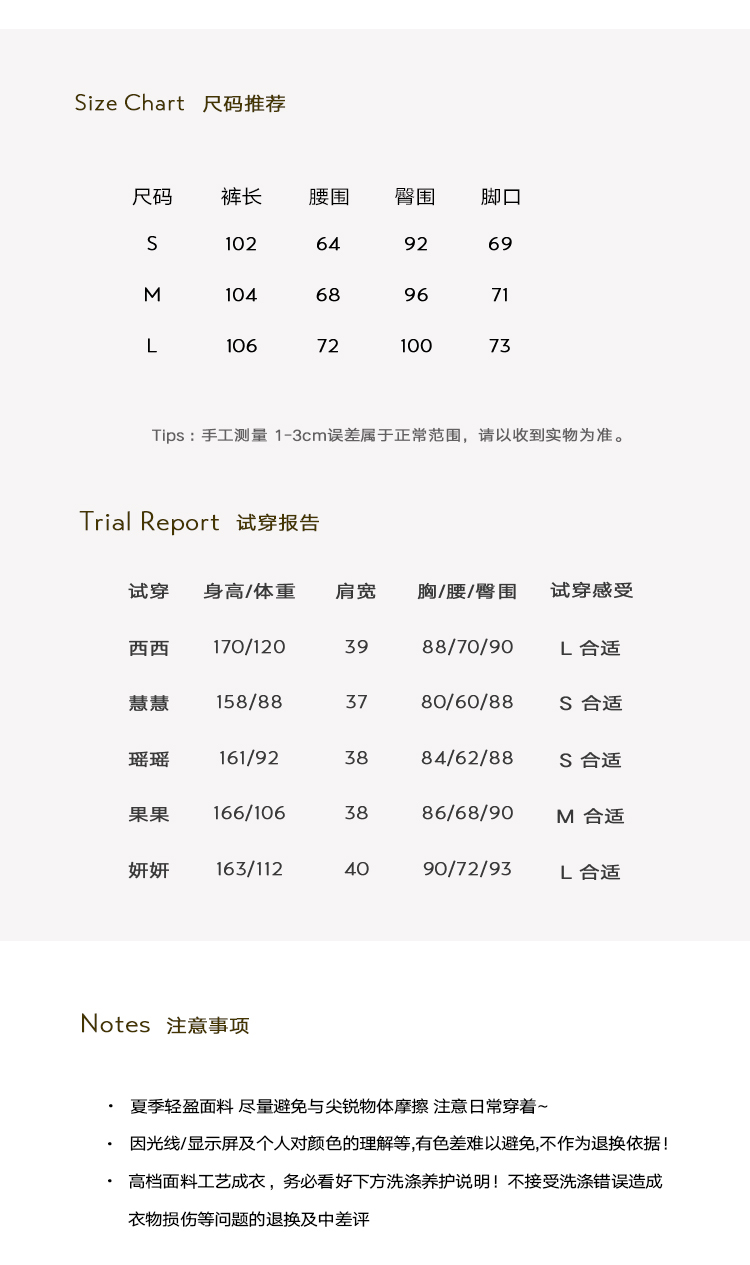 Size Chart 尺码推荐

| 尺码 | 裤长 | 腰围 | 臀围 | 脚口 |
|---|---|---|---|---|
| S | 102 | 64 | 92 | 69 |
| M | 104 | 68 | 96 | 71 |
| L | 106 | 72 | 100 | 73 |

Tips：手工测量 1-3cm误差属于正常范围，请以收到实物为准。

Trial Report 试穿报告

| 试穿 | 身高/体重 | 肩宽 | 胸/腰/臀围 | 试穿感受 |
|---|---|---|---|---|
| 西西 | 170/120 | 39 | 88/70/90 | L 合适 |
| 慧慧 | 158/88 | 37 | 80/60/88 | S 合适 |
| 瑶瑶 | 161/92 | 38 | 84/62/88 | S 合适 |
| 果果 | 166/106 | 38 | 86/68/90 | M 合适 |
| 妍妍 | 163/112 | 40 | 90/72/93 | L 合适 |

Notes 注意事项

• 夏季轻盈面料 尽量避免与尖锐物体摩擦 注意日常穿着~
• 因光线/显示屏及个人对颜色的理解等,有色差难以避免,不作为退换依据！
• 高档面料工艺成衣，务必看好下方洗涤养护说明！不接受洗涤错误造成衣物损伤等问题的退换及中差评